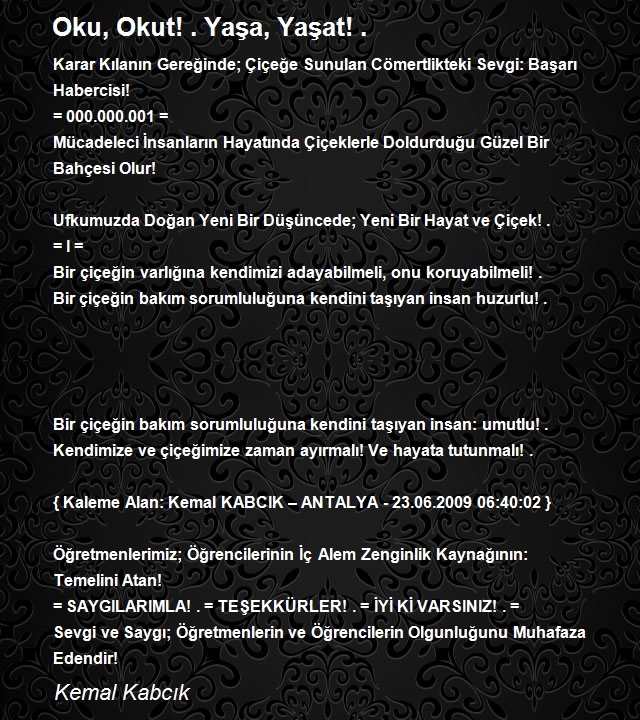 Oku, Okut! . Yaşa, Yaşat! .

Karar Kılanın Gereğinde; Çiçeğe Sunulan Cömertlikteki Sevgi: Başarı Habercisi!
= 000.000.001 =
Mücadeleci İnsanların Hayatında Çiçeklerle Doldurduğu Güzel Bir Bahçesi Olur!

Ufkumuzda Doğan Yeni Bir Düşüncede; Yeni Bir Hayat ve Çiçek! .
= I =
Bir çiçeğin varlığına kendimizi adayabilmeli, onu koruyabilmeli! .
Bir çiçeğin bakım sorumluluğuna kendini taşıyan insan huzurlu! .

Bir çiçeğin bakım sorumluluğuna kendini taşıyan insan: umutlu! .
Kendimize ve çiçeğimize zaman ayırmalı! Ve hayata tutunmalı! .

{ Kaleme Alan: Kemal KABCIK – ANTALYA - 23.06.2009 06:40:02 }

Öğretmenlerimiz; Öğrencilerinin İç Alem Zenginlik Kaynağının: Temelini Atan!
= SAYGILARIMLA! . = TEŞEKKÜRLER! . = İYİ Kİ VARSINIZ! . =
Sevgi ve Saygı; Öğretmenlerin ve Öğrencilerin Olgunluğunu Muhafaza Edendir!

Kemal Kabcık